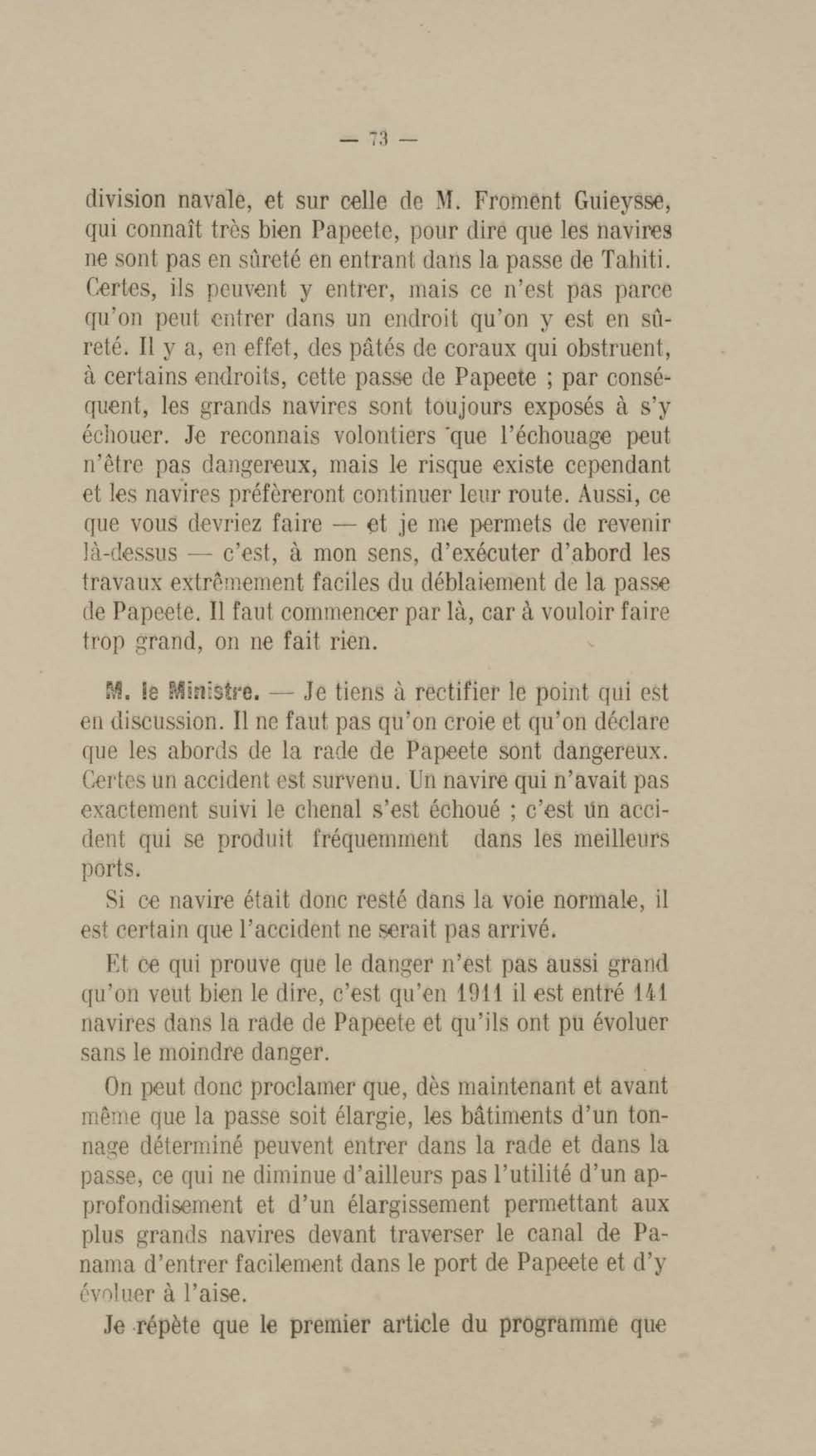 — 73 —

division navale, et sur celle de M. Froment Guieysse, qui connaît très bien Papeete, pour dire que les navires ne sont pas en sûreté en entrant dans la passe de Tahiti. Certes, ils peuvent y entrer, mais ce n'est pas parce qu'on peut entrer dans un endroit qu'on y est en sûreté. Il y a, en effet, des pâtés de coraux qui obstruent, à certains endroits, cette passe de Papeete ; par conséquent, les grands navires sont toujours exposés à s'y échouer. Je reconnais volontiers que l'échouage peut n'être pas dangereux, mais le risque existe cependant et les navires préfèreront continuer leur route. Aussi, ce que vous devriez faire — et je me permets de revenir là-dessus — c'est, à mon sens, d'exécuter d'abord les travaux extrêmement faciles du déblaiement de la passe de Papeete. Il faut commencer par là, car à vouloir faire trop grand, on ne fait rien.

M. le Ministre. — Je tiens à rectifier le point qui est en discussion. Il ne faut pas qu'on croie et qu'on déclare que les abords de la rade de Papeete sont dangereux. Certes un accident est survenu. Un navire qui n'avait pas exactement suivi le chenal s'est échoué ; c'est un accident qui se produit fréquemment dans les meilleurs ports.

Si ce navire était donc resté dans la voie normale, il est certain que l'accident ne serait pas arrivé.

Et ce qui prouve que le danger n'est pas aussi grand qu'on veut bien le dire, c'est qu'en 1911 il est entré 141 navires dans la rade de Papeete et qu'ils ont pu évoluer sans le moindre danger.

On peut donc proclamer que, dès maintenant et avant même que la passe soit élargie, les bâtiments d'un tonnage déterminé peuvent entrer dans la rade et dans la passe, ce qui ne diminue d'ailleurs pas l'utilité d'un approfondisement et d'un élargissement permettant aux plus grands navires devant traverser le canal de Panama d'entrer facilement dans le port de Papeete et d'y évoluer à l'aise.

Je répète que le premier article du programme que